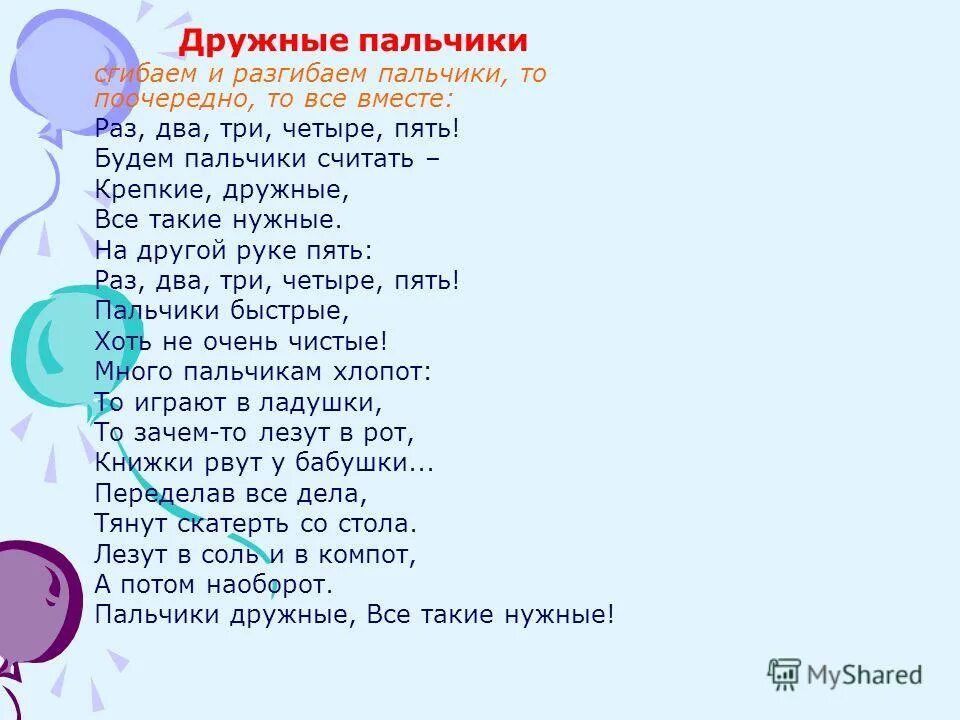 Дружные пальчики

сгибаем и разгибаем пальчики, то поочередно, то все вместе:

Раз, два, три, четыре, пять!
Будем пальчики считать –
Крепкие, дружные,
Все такие нужные.
На другой руке пять:
Раз, два, три, четыре, пять!
Пальчики быстрые,
Хоть не очень чистые!
Много пальчикам хлопот:
То играют в ладушки,
То зачем-то лезут в рот,
Книжки рвут у бабушки...
Переделав все дела,
Тянут скатерть со стола.
Лезут в соль и в компот,
А потом наоборот.
Пальчики дружные, Все такие нужные!

MyShared